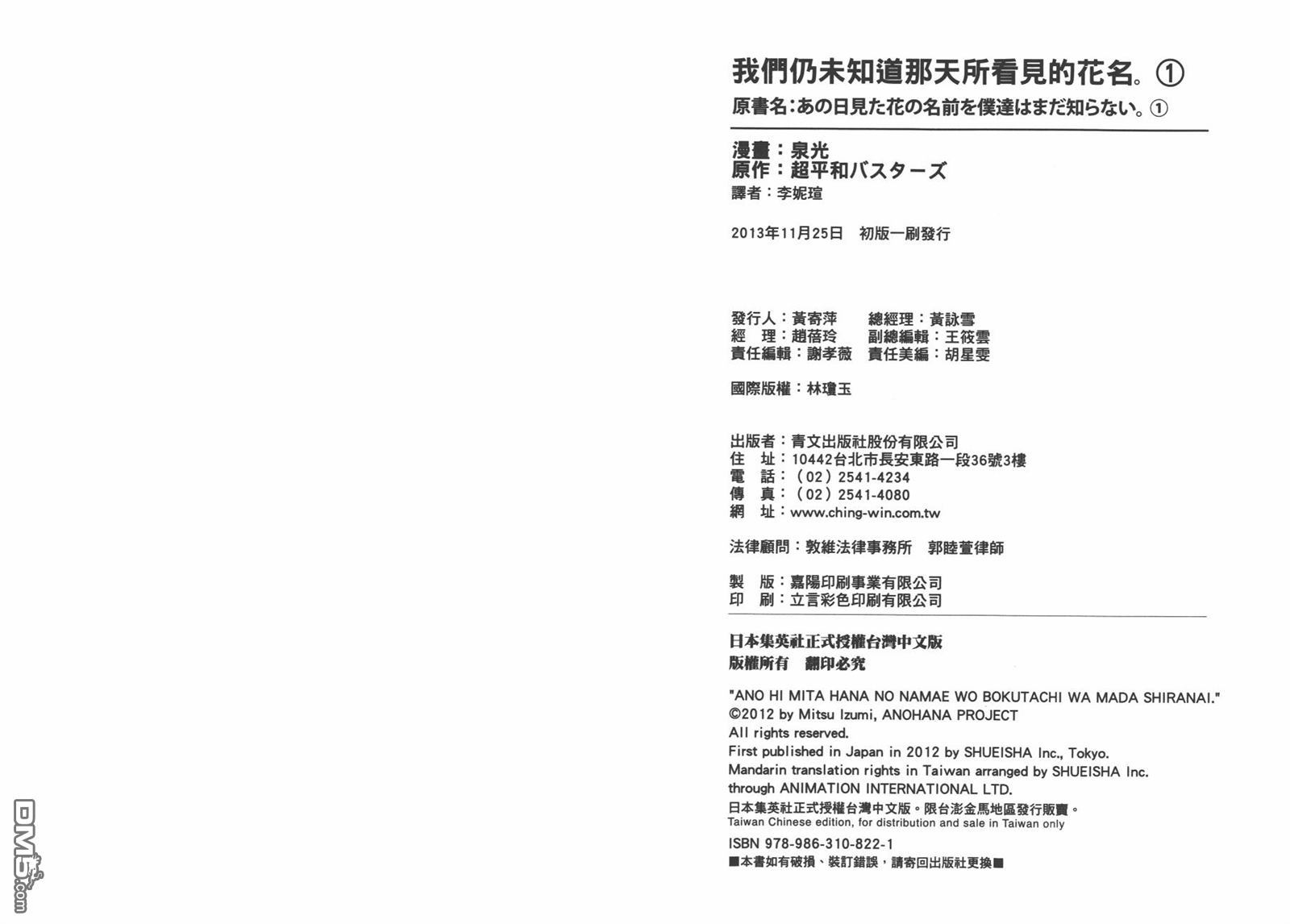 我們仍未知道那天所看見的花名。①
原書名：あの日見た花の名前を僕達はまだ知らない。①

漫畫：泉光
原作：超平和バスターズ
譯者：李妮瑄

2013年11月25日 初版一刷發行

發行人：黃寄萍　總經理：黃詠雪
經　理：趙蓓玲　副總編輯：王筱雲
責任編輯：謝孝薇　責任美編：胡星雯

國際版權：林瓊玉

出版者：青文出版社股份有限公司
住　址：10442台北市長安東路一段36號3樓
電　話：（02）2541-4234
傳　真：（02）2541-4080
網　址：www.ching-win.com.tw

法律顧問：敦維法律事務所　郭睦萱律師

製　版：嘉陽印刷事業有限公司
印　刷：立言彩色印刷有限公司

日本集英社正式授權台灣中文版
版權所有　翻印必究

"ANO HI MITA HANA NO NAMAE WO BOKUTACHI WA MADA SHIRANAI."
©2012 by Mitsu Izumi, ANOHANA PROJECT
All rights reserved.
First published in Japan in 2012 by SHUEISHA Inc., Tokyo.
Mandarin translation rights in Taiwan arranged by SHUEISHA Inc.
through ANIMATION INTERNATIONAL LTD.
日本集英社正式授權台灣中文版。限台澎金馬地區發行販賣。
Taiwan Chinese edition, for distribution and sale in Taiwan only

ISBN 978-986-310-822-1
■本書如有破損、裝訂錯誤，請寄回出版社更換■

DM5.com